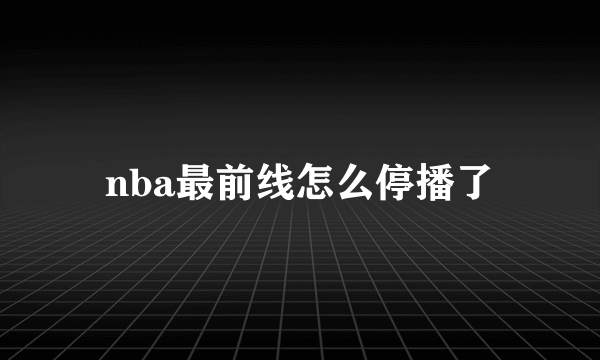 nba最前线怎么停播了